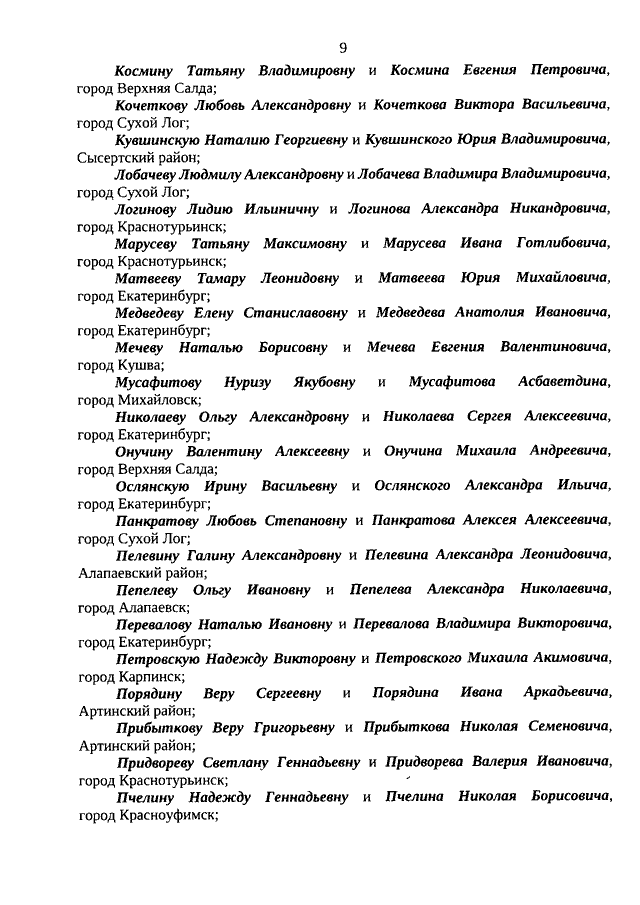 9

Космину Татьяну Владимировну и Космина Евгения Петровича, город Верхняя Салда;

Кочеткову Любовь Александровну и Кочеткова Виктора Васильевича, город Сухой Лог;

Кувшинскую Наталию Георгиевну и Кувшинского Юрия Владимировича, Сысертский район;

Лобачеву Людмилу Александровну и Лобачева Владимира Владимировича, город Сухой Лог;

Логинову Лидию Ильиничну и Логинова Александра Никандровича, город Краснотурьинск;

Марусеву Татьяну Максимовну и Марусева Ивана Готлибовича, город Краснотурьинск;

Матвееву Тамару Леонидовну и Матвеева Юрия Михайловича, город Екатеринбург;

Медведеву Елену Станиславовну и Медведева Анатолия Ивановича, город Екатеринбург;

Мечеву Наталью Борисовну и Мечева Евгения Валентиновича, город Кушва;

Мусафитову Нуризу Якубовну и Мусафитова Асбаветдина, город Михайловск;

Николаеву Ольгу Александровну и Николаева Сергея Алексеевича, город Екатеринбург;

Онучину Валентину Алексеевну и Онучина Михаила Андреевича, город Верхняя Салда;

Ослянскую Ирину Васильевну и Ослянского Александра Ильича, город Екатеринбург;

Панкратову Любовь Степановну и Панкратова Алексея Алексеевича, город Сухой Лог;

Пелевину Галину Александровну и Пелевина Александра Леонидовича, Алапаевский район;

Пепелеву Ольгу Ивановну и Пепелева Александра Николаевича, город Алапаевск;

Перевалову Наталью Ивановну и Перевалова Владимира Викторовича, город Екатеринбург;

Петровскую Надежду Викторовну и Петровского Михаила Акимовича, город Карпинск;

Порядину Веру Сергеевну и Порядина Ивана Аркадьевича, Артинский район;

Прибыткову Веру Григорьевну и Прибыткова Николая Семеновича, Артинский район;

Придвореву Светлану Геннадьевну и Придворева Валерия Ивановича, город Краснотурьинск;

Пчелину Надежду Геннадьевну и Пчелина Николая Борисовича, город Красноуфимск;